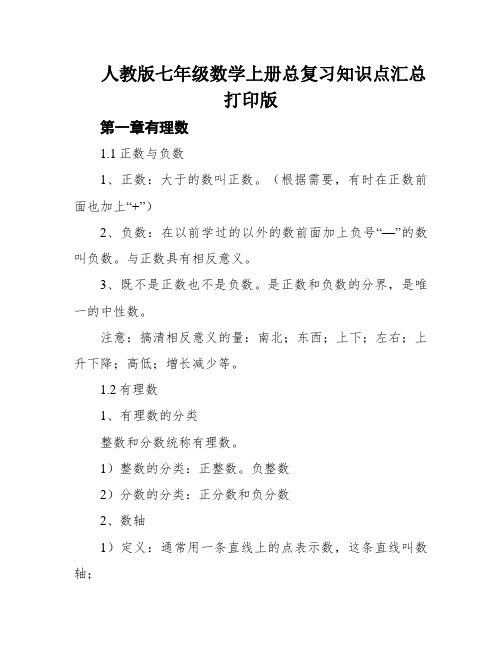 人教版七年级数学上册总复习知识点汇总打印版

第一章有理数

1.1 正数与负数

1、正数：大于的数叫正数。（根据需要，有时在正数前面也加上“+”）

2、负数：在以前学过的以外的数前面加上负号“—”的数叫负数。与正数具有相反意义。

3、既不是正数也不是负数。是正数和负数的分界，是唯一的中性数。

注意：搞清相反意义的量：南北；东西；上下；左右；上升下降；高低；增长减少等。

1.2 有理数

1、有理数的分类

整数和分数统称有理数。

1）整数的分类：正整数。负整数

2）分数的分类：正分数和负分数

2、数轴

1）定义：通常用一条直线上的点表示数，这条直线叫数轴；